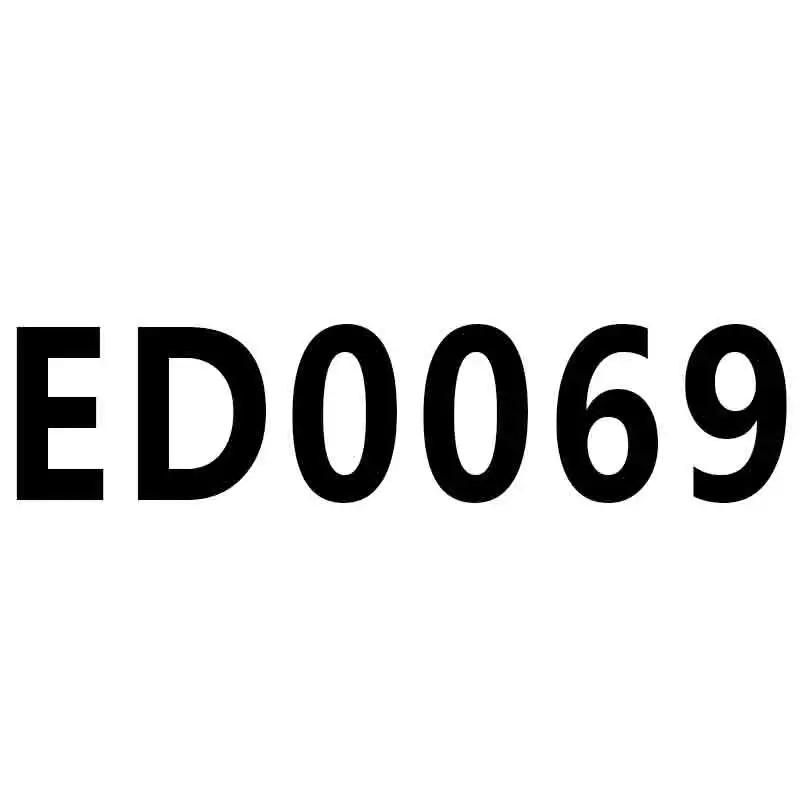 ED0069